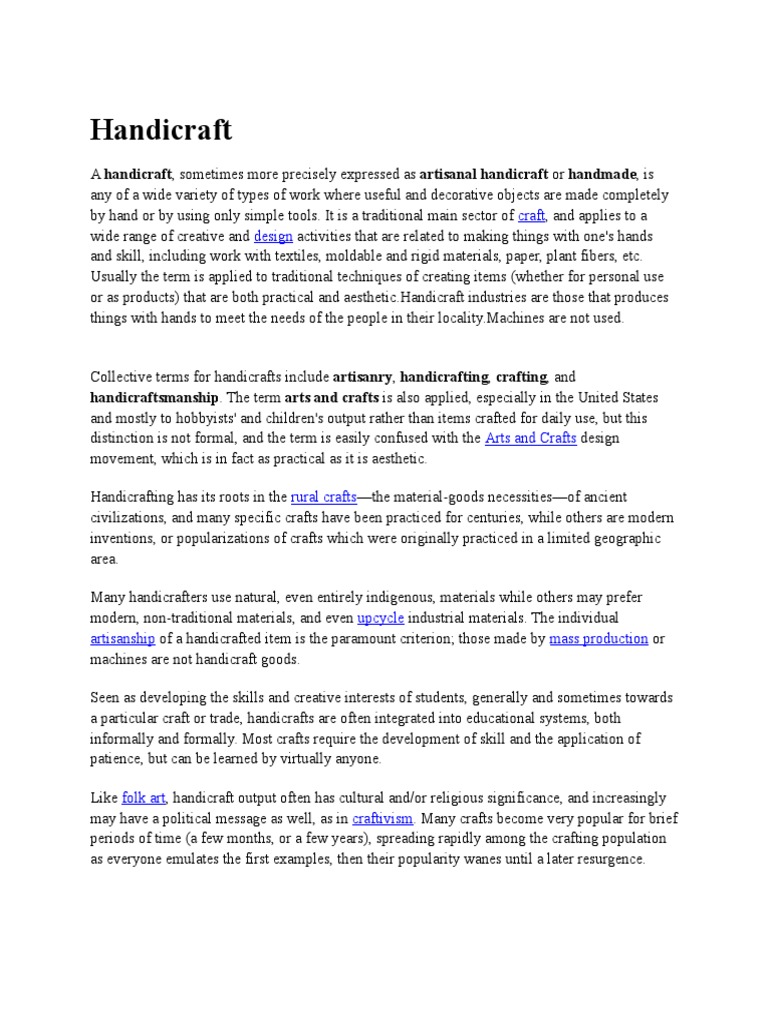 Handicraft

A handicraft, sometimes more precisely expressed as artisanal handicraft or handmade, is any of a wide variety of types of work where useful and decorative objects are made completely by hand or by using only simple tools. It is a traditional main sector of craft, and applies to a wide range of creative and design activities that are related to making things with one's hands and skill, including work with textiles, moldable and rigid materials, paper, plant fibers, etc. Usually the term is applied to traditional techniques of creating items (whether for personal use or as products) that are both practical and aesthetic.Handicraft industries are those that produces things with hands to meet the needs of the people in their locality.Machines are not used.

Collective terms for handicrafts include artisanry, handicrafting, crafting, and handicraftsmanship. The term arts and crafts is also applied, especially in the United States and mostly to hobbyists' and children's output rather than items crafted for daily use, but this distinction is not formal, and the term is easily confused with the Arts and Crafts design movement, which is in fact as practical as it is aesthetic.

Handicrafting has its roots in the rural crafts—the material-goods necessities—of ancient civilizations, and many specific crafts have been practiced for centuries, while others are modern inventions, or popularizations of crafts which were originally practiced in a limited geographic area.

Many handicrafters use natural, even entirely indigenous, materials while others may prefer modern, non-traditional materials, and even upcycle industrial materials. The individual artisanship of a handicrafted item is the paramount criterion; those made by mass production or machines are not handicraft goods.

Seen as developing the skills and creative interests of students, generally and sometimes towards a particular craft or trade, handicrafts are often integrated into educational systems, both informally and formally. Most crafts require the development of skill and the application of patience, but can be learned by virtually anyone.

Like folk art, handicraft output often has cultural and/or religious significance, and increasingly may have a political message as well, as in craftivism. Many crafts become very popular for brief periods of time (a few months, or a few years), spreading rapidly among the crafting population as everyone emulates the first examples, then their popularity wanes until a later resurgence.